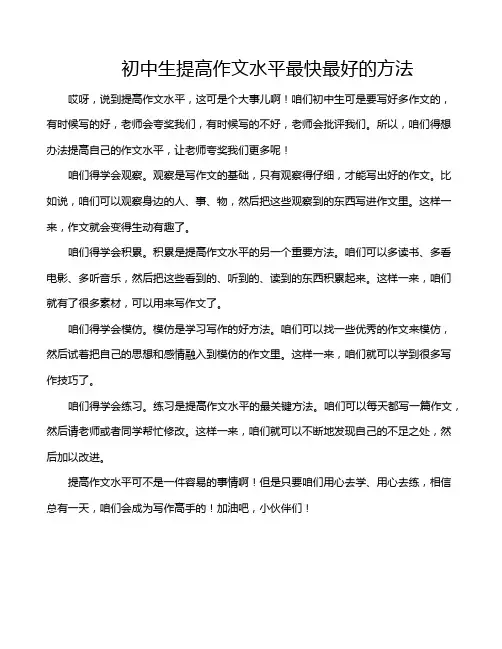 初中生提高作文水平最快最好的方法

哎呀，说到提高作文水平，这可是个大事儿啊！咱们初中生可是要写好多作文的，有时候写的好，老师会夸奖我们，有时候写的不好，老师会批评我们。所以，咱们得想办法提高自己的作文水平，让老师夸奖我们更多呢！

咱们得学会观察。观察是写作文的基础，只有观察得仔细，才能写出好的作文。比如说，咱们可以观察身边的人、事、物，然后把这些观察到的东西写进作文里。这样一来，作文就会变得生动有趣了。

咱们得学会积累。积累是提高作文水平的另一个重要方法。咱们可以多读书、多看电影、多听音乐，然后把这些看到的、听到的、读到的东西积累起来。这样一来，咱们就有了很多素材，可以用来写作文了。

咱们得学会模仿。模仿是学习写作的好方法。咱们可以找一些优秀的作文来模仿，然后试着把自己的思想和感情融入到模仿的作文里。这样一来，咱们就可以学到很多写作技巧了。

咱们得学会练习。练习是提高作文水平的最关键方法。咱们可以每天都写一篇作文，然后请老师或者同学帮忙修改。这样一来，咱们就可以不断地发现自己的不足之处，然后加以改进。

提高作文水平可不是一件容易的事情啊！但是只要咱们用心去学、用心去练，相信总有一天，咱们会成为写作高手的！加油吧，小伙伴们！